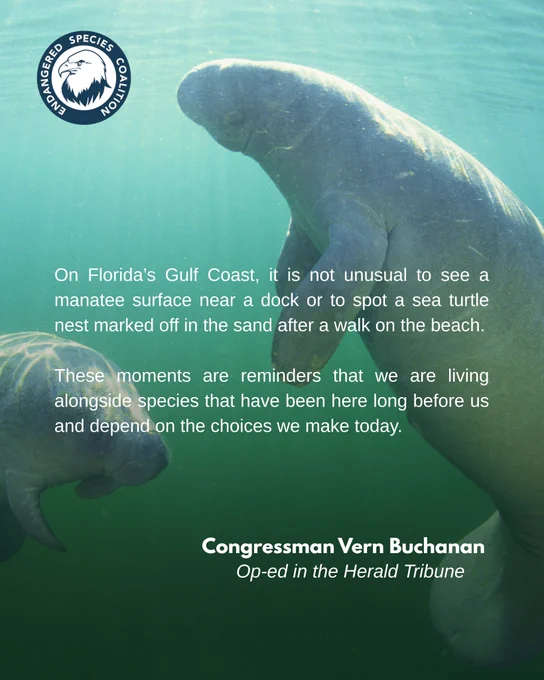 ENDANGERED SPECIES COALITION

On Florida's Gulf Coast, it is not unusual to see a manatee surface near a dock or to spot a sea turtle nest marked off in the sand after a walk on the beach.

These moments are reminders that we are living alongside species that have been here long before us and depend on the choices we make today.

Congressman Vern Buchanan
Op-ed in the Herald Tribune